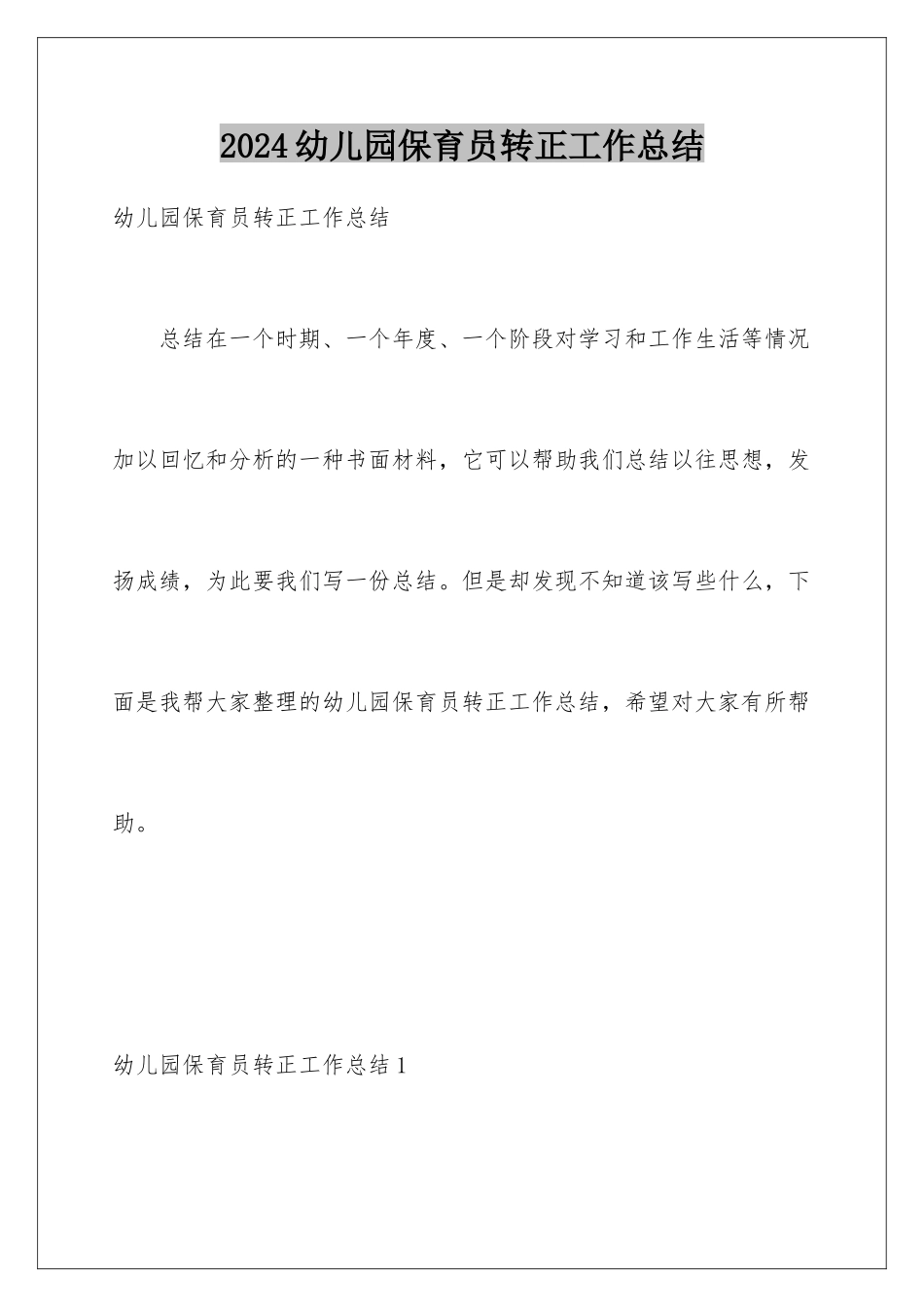 2024幼儿园保育员转正工作总结

幼儿园保育员转正工作总结

总结在一个时期、一个年度、一个阶段对学习和工作生活等情况加以回忆和分析的一种书面材料，它可以帮助我们总结以往思想，发扬成绩，为此要我们写一份总结。但是却发现不知道该写些什么，下面是我帮大家整理的幼儿园保育员转正工作总结，希望对大家有所帮助。

幼儿园保育员转正工作总结1